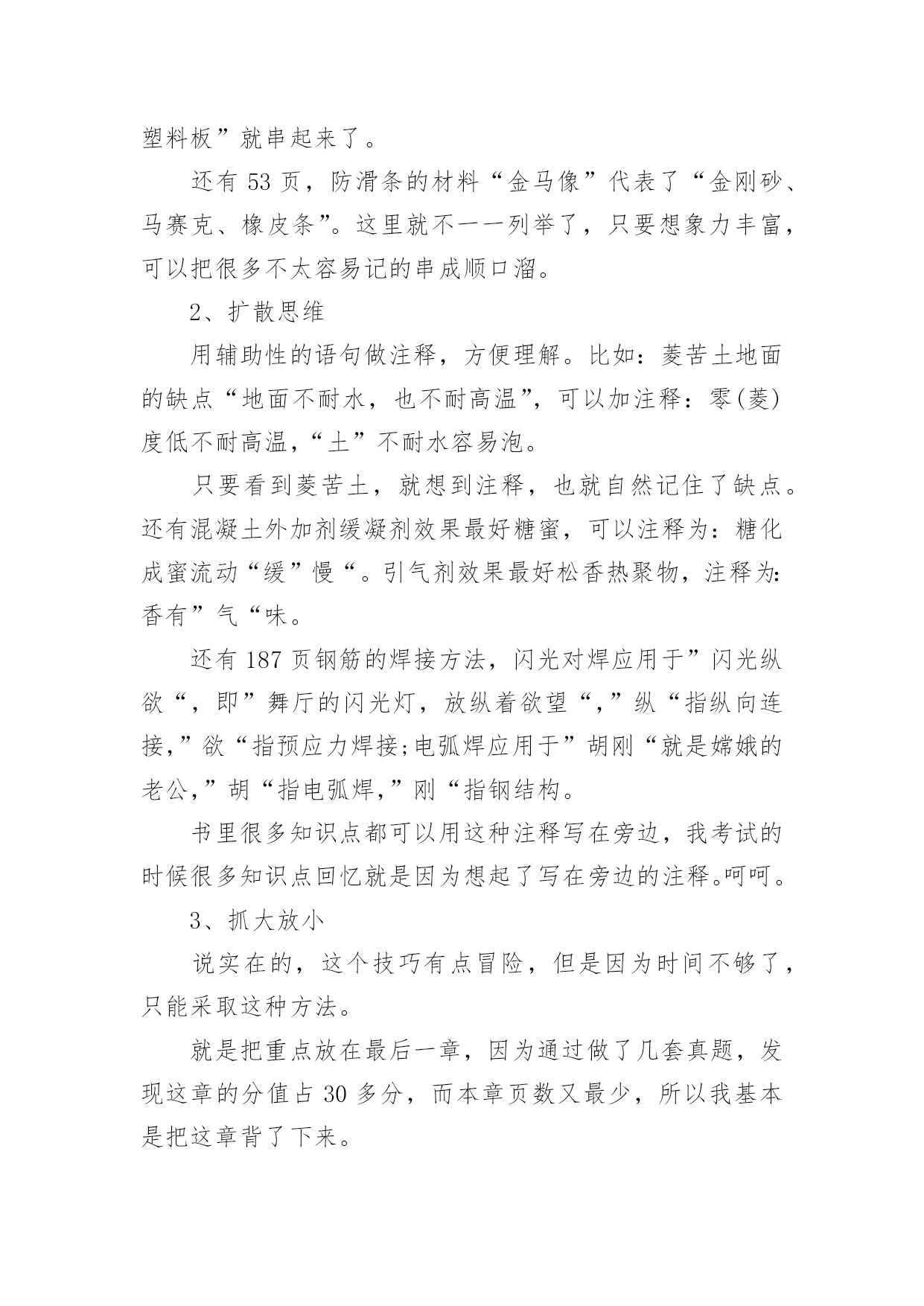 塑料板”就串起来了。

还有 53 页，防滑条的材料“金马像”代表了“金刚砂、马赛克、橡皮条”。这里就不一一列举了，只要想象力丰富，可以把很多不太容易记的串成顺口溜。

2、扩散思维

用辅助性的语句做注释，方便理解。比如：菱苦土地面的缺点“地面不耐水，也不耐高温”，可以加注释：零(菱)度低不耐高温，“土”不耐水容易泡。

只要看到菱苦土，就想到注释，也就自然记住了缺点。还有混凝土外加剂缓凝剂效果最好糖蜜，可以注释为：糖化成蜜流动“缓”慢“。引气剂效果最好松香热聚物，注释为:香有”气“味。

还有 187 页钢筋的焊接方法，闪光对焊应用于”闪光纵欲“，即”舞厅的闪光灯，放纵着欲望“,”纵“指纵向连接,”欲“指预应力焊接;电弧焊应用于”胡刚“就是嫦娥的老公,”胡“指电弧焊,”刚“指钢结构。

书里很多知识点都可以用这种注释写在旁边，我考试的时候很多知识点回忆就是因为想起了写在旁边的注释。呵呵。

3、抓大放小

说实在的，这个技巧有点冒险，但是因为时间不够了，只能采取这种方法。

就是把重点放在最后一章，因为通过做了几套真题，发现这章的分值占 30 多分，而本章页数又最少，所以我基本是把这章背了下来。